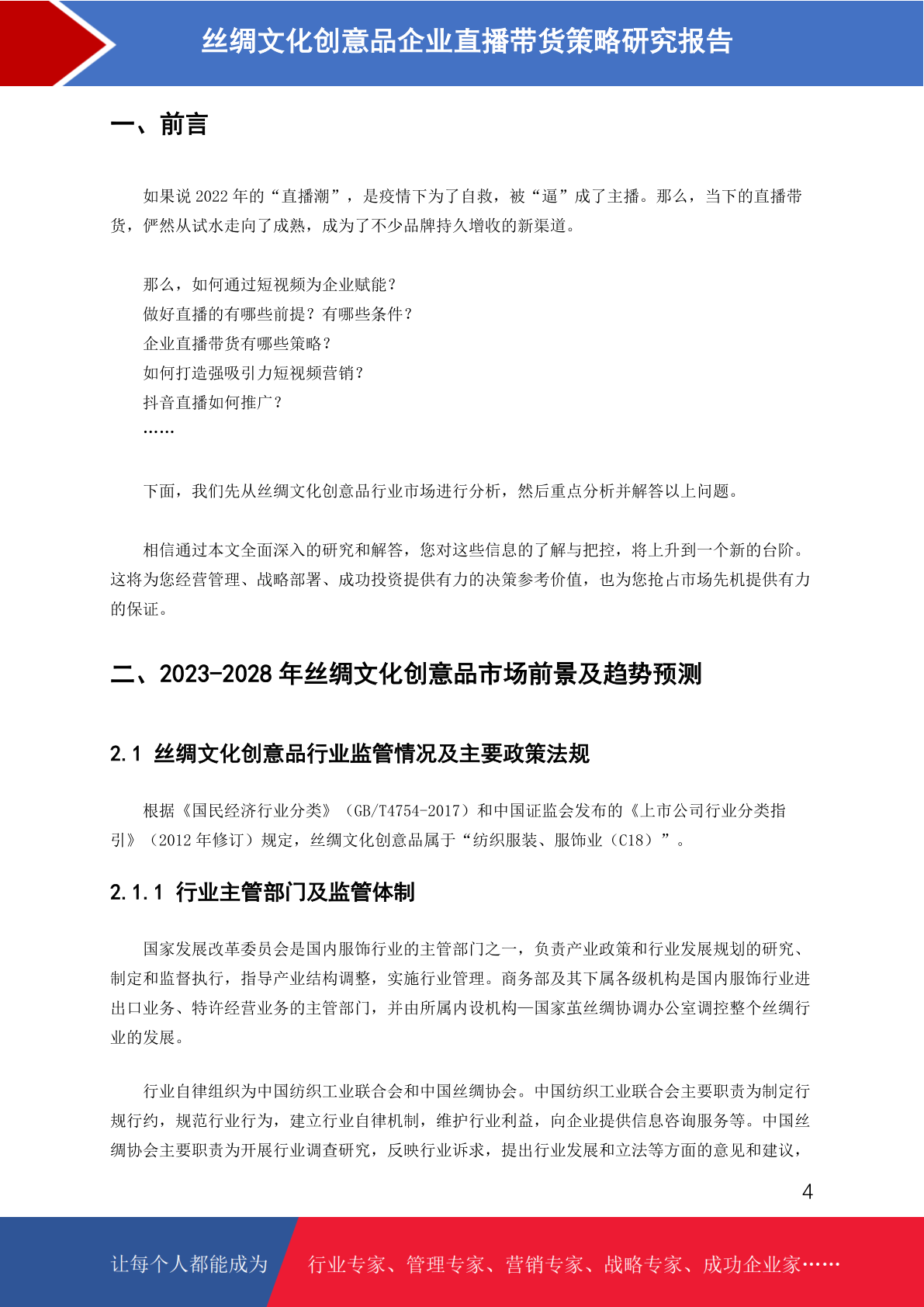 丝绸文化创意品企业直播带货策略研究报告

一、前言

如果说 2022 年的“直播潮”，是疫情下为了自救，被“逼”成了主播。那么，当下的直播带货，俨然从试水走向了成熟，成为了不少品牌持久增收的新渠道。

那么，如何通过短视频为企业赋能？
做好直播的有哪些前提？有哪些条件？
企业直播带货有哪些策略？
如何打造强吸引力短视频营销？
抖音直播如何推广？
……

下面，我们先从丝绸文化创意品行业市场进行分析，然后重点分析并解答以上问题。

相信通过本文全面深入的研究和解答，您对这些信息的了解与把控，将上升到一个新的台阶。这将为您经营管理、战略部署、成功投资提供有力的决策参考价值，也为您抢占市场先机提供有力的保证。

二、2023-2028 年丝绸文化创意品市场前景及趋势预测

2.1 丝绸文化创意品行业监管情况及主要政策法规

根据《国民经济行业分类》（GB/T4754-2017）和中国证监会发布的《上市公司行业分类指引》（2012 年修订）规定，丝绸文化创意品属于“纺织服装、服饰业（C18）”。

2.1.1 行业主管部门及监管体制

国家发展改革委员会是国内服饰行业的主管部门之一，负责产业政策和行业发展规划的研究、制定和监督执行，指导产业结构调整，实施行业管理。商务部及其下属各级机构是国内服饰行业进出口业务、特许经营业务的主管部门，并由所属内设机构—国家茧丝绸协调办公室调控整个丝绸行业的发展。

行业自律组织为中国纺织工业联合会和中国丝绸协会。中国纺织工业联合会主要职责为制定行规行约，规范行业行为，建立行业自律机制，维护行业利益，向企业提供信息咨询服务等。中国丝绸协会主要职责为开展行业调查研究，反映行业诉求，提出行业发展和立法等方面的意见和建议，

4

让每个人都能成为 行业专家、管理专家、营销专家、战略专家、成功企业家……